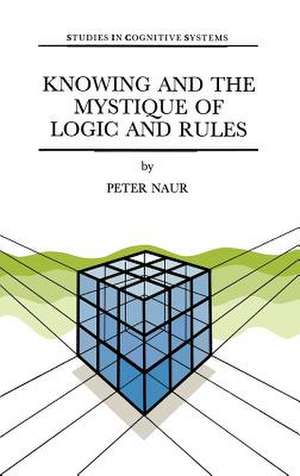 STUDIES IN COGNITIVE SYSTEMS

KNOWING AND THE MYSTIQUE OF LOGIC AND RULES

by

PETER NAUR